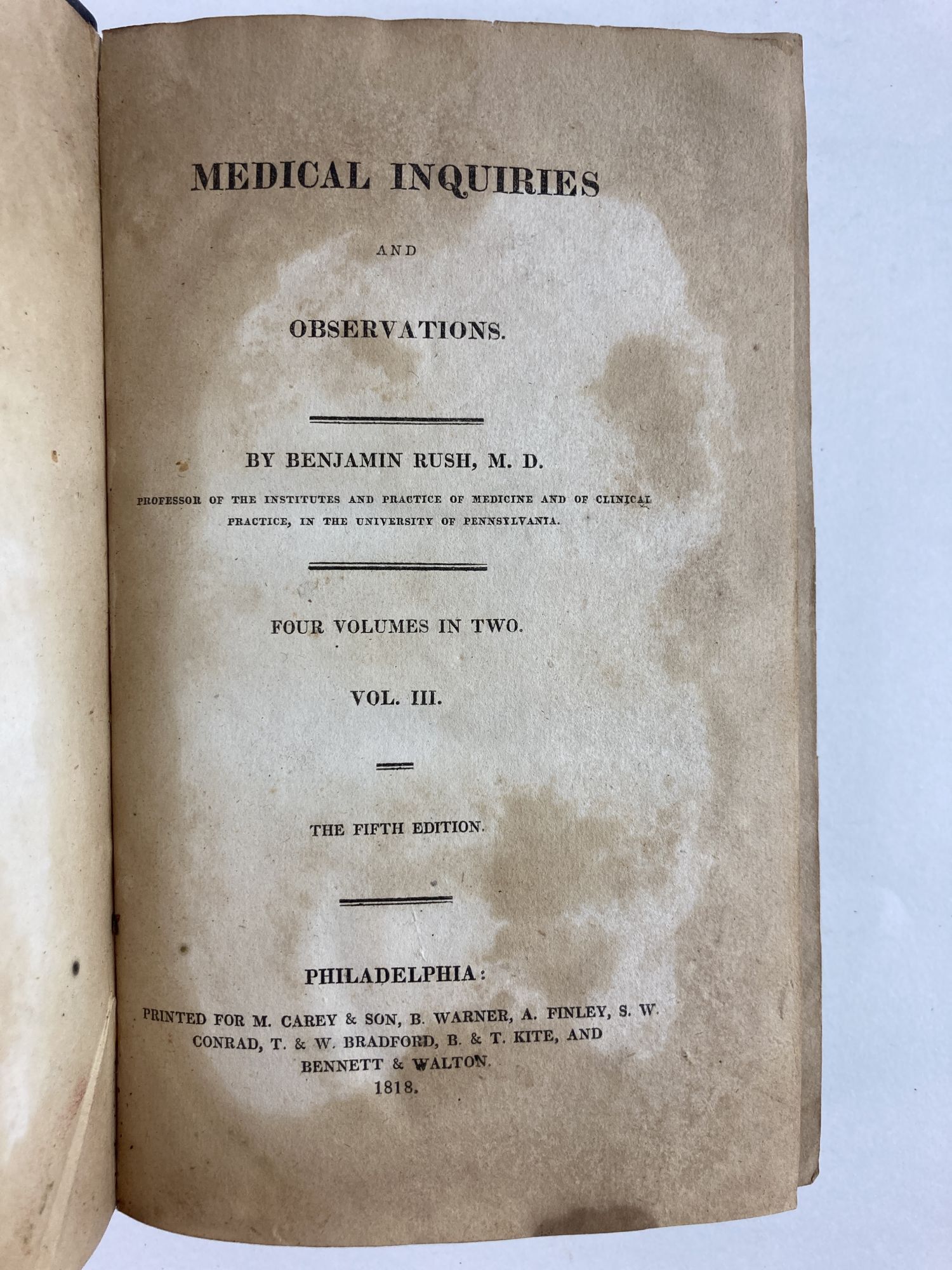 MEDICAL INQUIRIES

AND

OBSERVATIONS.

BY BENJAMIN RUSH, M. D.

PROFESSOR OF THE INSTITUTES AND PRACTICE OF MEDICINE AND OF CLINICAL PRACTICE, IN THE UNIVERSITY OF PENNSYLVANIA.

FOUR VOLUMES IN TWO.

VOL. III.

THE FIFTH EDITION.

PHILADELPHIA:

PRINTED FOR M. CAREY & SON, B. WARNER, A. FINLEY, S. W. CONRAD, T. & W. BRADFORD, B. & T. KITE, AND BENNETT & WALTON.

1818.